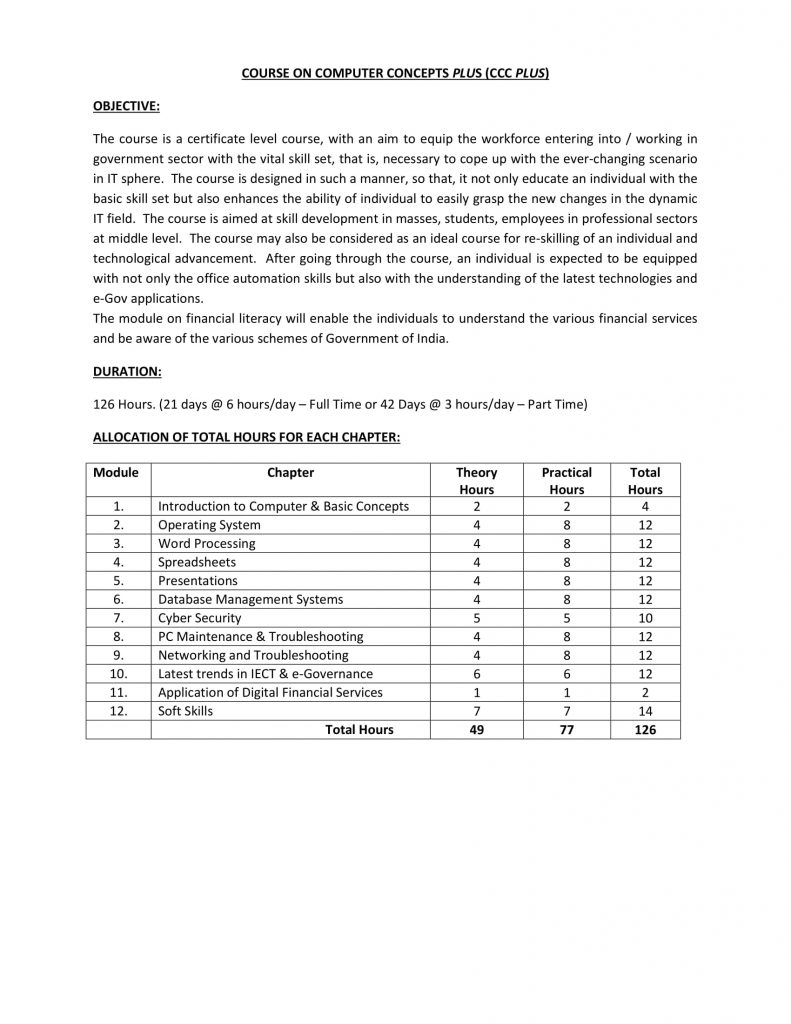 COURSE ON COMPUTER CONCEPTS PLUS (CCC PLUS)

OBJECTIVE:

The course is a certificate level course, with an aim to equip the workforce entering into / working in government sector with the vital skill set, that is, necessary to cope up with the ever-changing scenario in IT sphere. The course is designed in such a manner, so that, it not only educate an individual with the basic skill set but also enhances the ability of individual to easily grasp the new changes in the dynamic IT field. The course is aimed at skill development in masses, students, employees in professional sectors at middle level. The course may also be considered as an ideal course for re-skilling of an individual and technological advancement. After going through the course, an individual is expected to be equipped with not only the office automation skills but also with the understanding of the latest technologies and e-Gov applications.
The module on financial literacy will enable the individuals to understand the various financial services and be aware of the various schemes of Government of India.

DURATION:

126 Hours. (21 days @ 6 hours/day – Full Time or 42 Days @ 3 hours/day – Part Time)

ALLOCATION OF TOTAL HOURS FOR EACH CHAPTER:

| Module | Chapter | Theory Hours | Practical Hours | Total Hours |
|---|---|---|---|---|
| 1. | Introduction to Computer & Basic Concepts | 2 | 2 | 4 |
| 2. | Operating System | 4 | 8 | 12 |
| 3. | Word Processing | 4 | 8 | 12 |
| 4. | Spreadsheets | 4 | 8 | 12 |
| 5. | Presentations | 4 | 8 | 12 |
| 6. | Database Management Systems | 4 | 8 | 12 |
| 7. | Cyber Security | 5 | 5 | 10 |
| 8. | PC Maintenance & Troubleshooting | 4 | 8 | 12 |
| 9. | Networking and Troubleshooting | 4 | 8 | 12 |
| 10. | Latest trends in IECT & e-Governance | 6 | 6 | 12 |
| 11. | Application of Digital Financial Services | 1 | 1 | 2 |
| 12. | Soft Skills | 7 | 7 | 14 |
| | Total Hours | 49 | 77 | 126 |